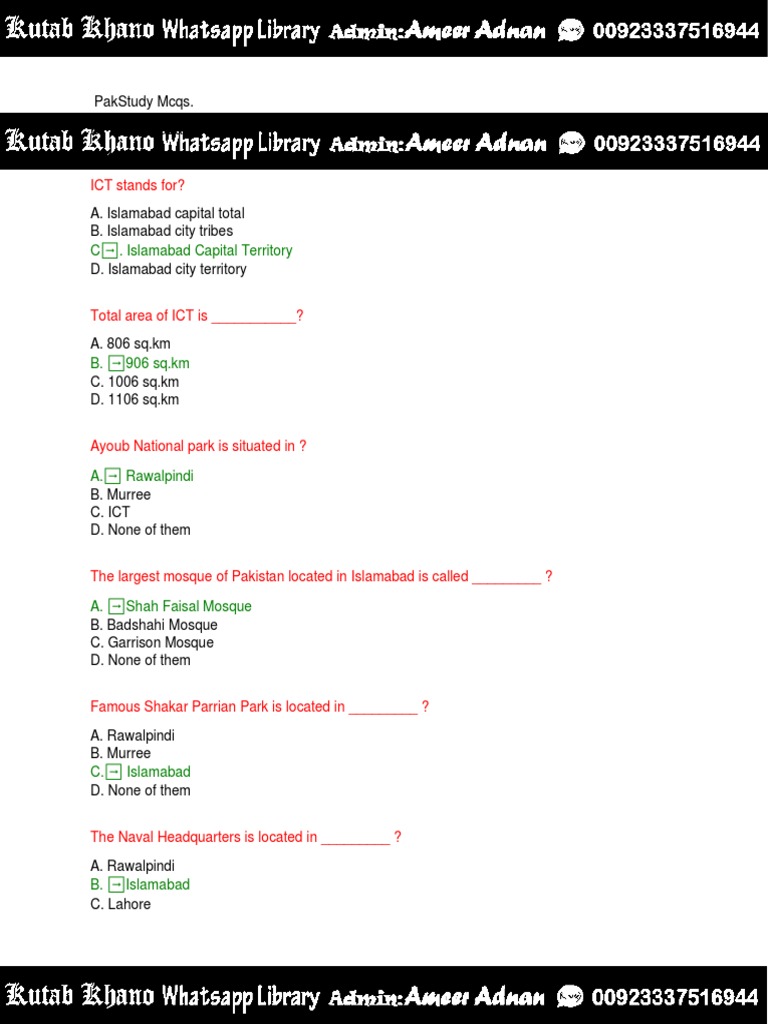 Kutab Khano Whatsapp Library Admin:Ameer Adnan 00923337516944

PakStudy Mcqs.

Kutab Khano Whatsapp Library Admin:Ameer Adnan 00923337516944

ICT stands for?

A. Islamabad capital total
B. Islamabad city tribes
C→. Islamabad Capital Territory
D. Islamabad city territory

Total area of ICT is ___________?

A. 806 sq.km
B. →906 sq.km
C. 1006 sq.km
D. 1106 sq.km

Ayoub National park is situated in ?

A.→ Rawalpindi
B. Murree
C. ICT
D. None of them

The largest mosque of Pakistan located in Islamabad is called _________ ?

A. →Shah Faisal Mosque
B. Badshahi Mosque
C. Garrison Mosque
D. None of them

Famous Shakar Parrian Park is located in _________ ?

A. Rawalpindi
B. Murree
C.→ Islamabad
D. None of them

The Naval Headquarters is located in _________ ?

A. Rawalpindi
B. →Islamabad
C. Lahore

Kutab Khano Whatsapp Library Admin:Ameer Adnan 00923337516944